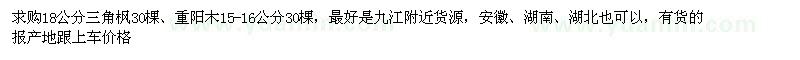 求购18公分三角枫30棵、重阳木15-16公分30棵，最好是九江附近货源，安徽、湖南、湖北也可以，有货的报产地跟上车价格